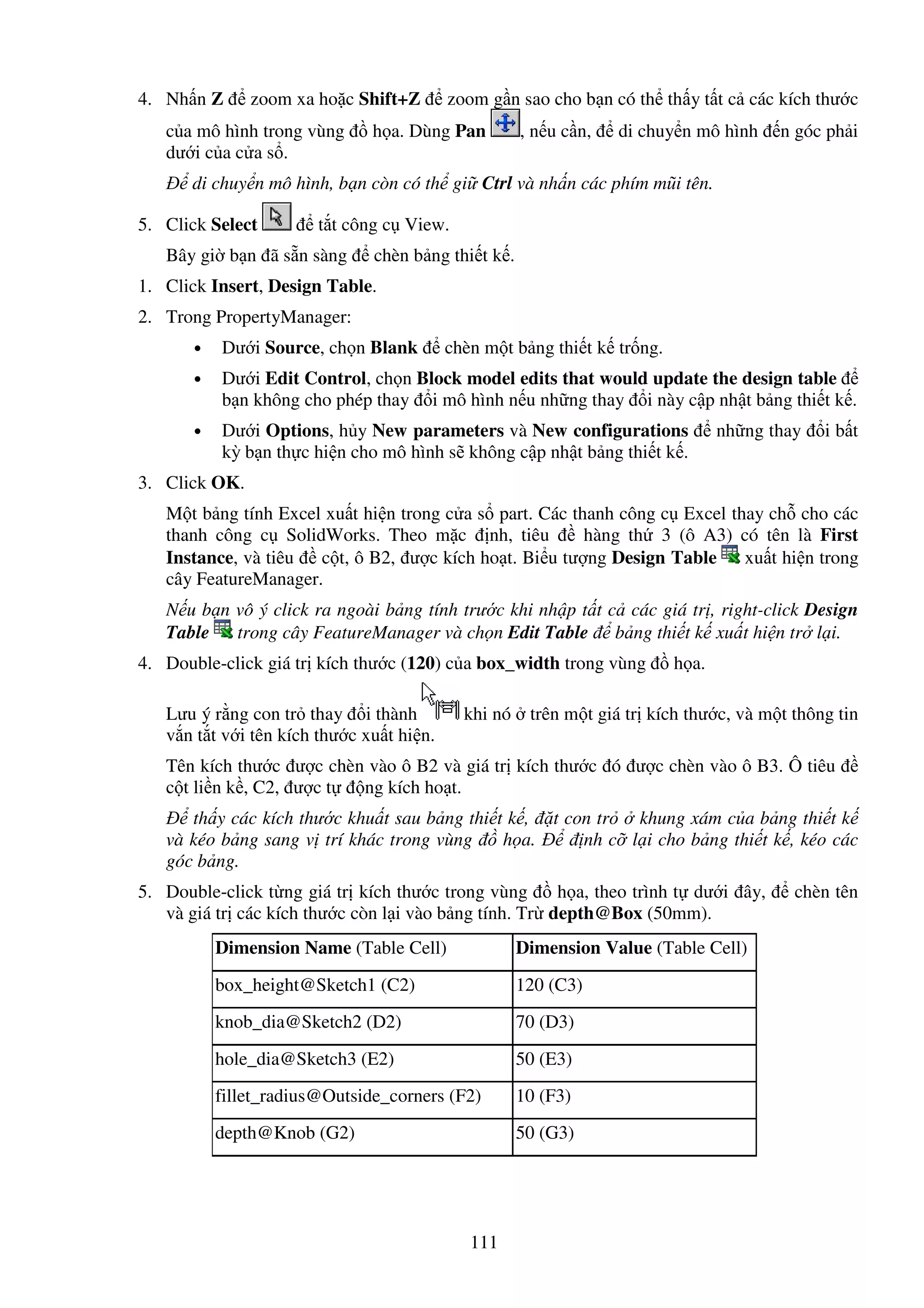 4. Nhấn Z để zoom xa hoặc Shift+Z để zoom gần sao cho bạn có thể thấy tất cả các kích thước của mô hình trong vùng đồ họa. Dùng Pan , nếu cần, để di chuyển mô hình đến góc phải dưới của cửa sổ.

Để di chuyển mô hình, bạn còn có thể giữ Ctrl và nhấn các phím mũi tên.

5. Click Select để tắt công cụ View.

Bây giờ bạn đã sẵn sàng để chèn bảng thiết kế.

1. Click Insert, Design Table.

2. Trong PropertyManager:

• Dưới Source, chọn Blank để chèn một bảng thiết kế trống.

• Dưới Edit Control, chọn Block model edits that would update the design table để bạn không cho phép thay đổi mô hình nếu những thay đổi này cập nhật bảng thiết kế.

• Dưới Options, hủy New parameters và New configurations để những thay đổi bất kỳ bạn thực hiện cho mô hình sẽ không cập nhật bảng thiết kế.

3. Click OK.

Một bảng tính Excel xuất hiện trong cửa sổ part. Các thanh công cụ Excel thay chỗ cho các thanh công cụ SolidWorks. Theo mặc định, tiêu đề hàng thứ 3 (ô A3) có tên là First Instance, và tiêu đề cột, ô B2, được kích hoạt. Biểu tượng Design Table xuất hiện trong cây FeatureManager.

Nếu bạn vô ý click ra ngoài bảng tính trước khi nhập tất cả các giá trị, right-click Design Table trong cây FeatureManager và chọn Edit Table để bảng thiết kế xuất hiện trở lại.

4. Double-click giá trị kích thước (120) của box_width trong vùng đồ họa.

Lưu ý rằng con trỏ thay đổi thành khi nó ở trên một giá trị kích thước, và một thông tin vắn tắt với tên kích thước xuất hiện.

Tên kích thước được chèn vào ô B2 và giá trị kích thước đó được chèn vào ô B3. Ô tiêu đề cột liền kề, C2, được tự động kích hoạt.

Để thấy các kích thước khuất sau bảng thiết kế, đặt con trỏ ở khung xám của bảng thiết kế và kéo bảng sang vị trí khác trong vùng đồ họa. Để định cỡ lại cho bảng thiết kế, kéo các góc bảng.

5. Double-click từng giá trị kích thước trong vùng đồ họa, theo trình tự dưới đây, để chèn tên và giá trị các kích thước còn lại vào bảng tính. Trừ depth@Box (50mm).

| Dimension Name (Table Cell) | Dimension Value (Table Cell) |
|---|---|
| box_height@Sketch1 (C2) | 120 (C3) |
| knob_dia@Sketch2 (D2) | 70 (D3) |
| hole_dia@Sketch3 (E2) | 50 (E3) |
| fillet_radius@Outside_corners (F2) | 10 (F3) |
| depth@Knob (G2) | 50 (G3) |

111